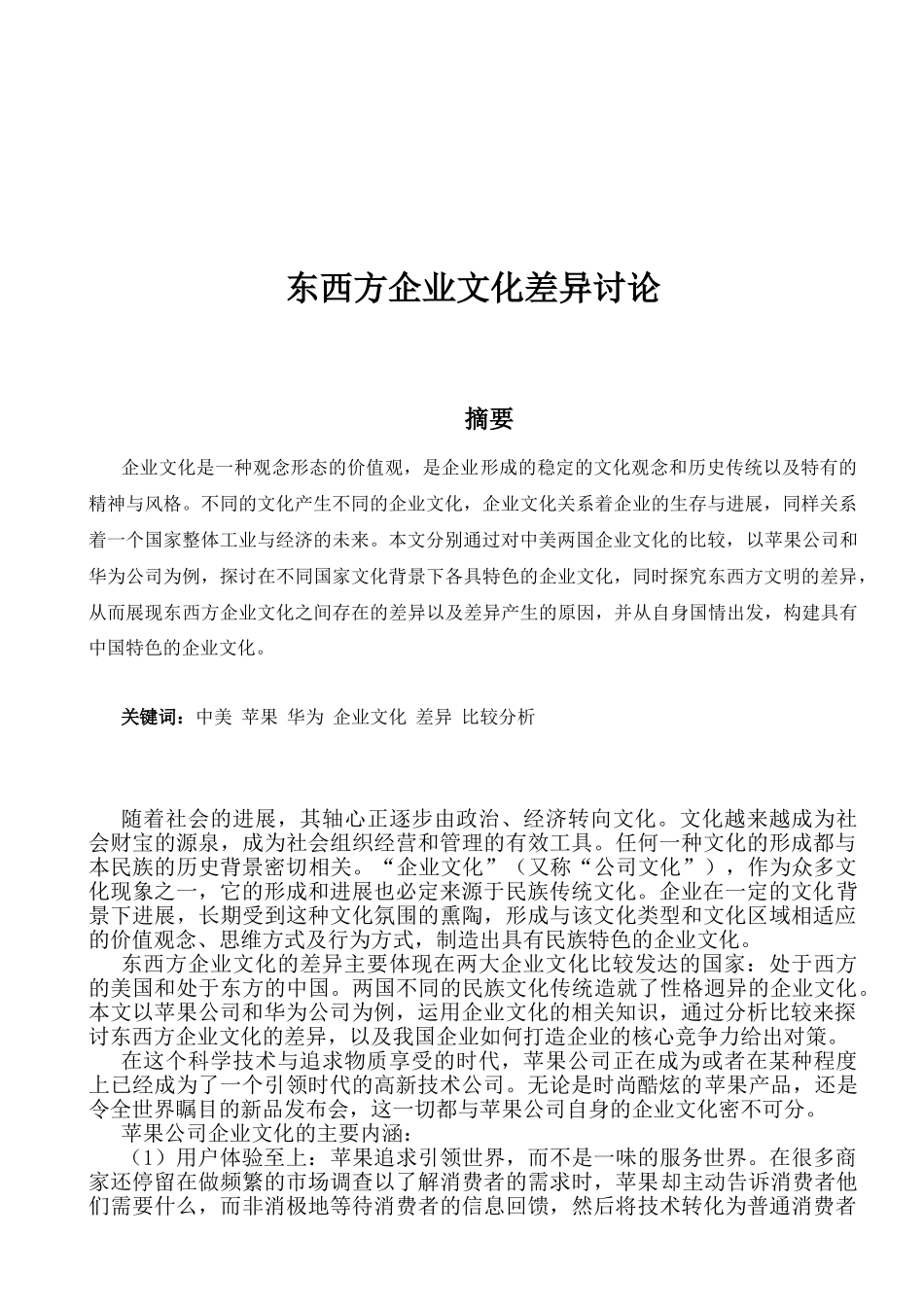 东西方企业文化差异讨论

摘要

企业文化是一种观念形态的价值观，是企业形成的稳定的文化观念和历史传统以及特有的精神与风格。不同的文化产生不同的企业文化，企业文化关系着企业的生存与进展，同样关系着一个国家整体工业与经济的未来。本文分别通过对中美两国企业文化的比较，以苹果公司和华为公司为例，探讨在不同国家文化背景下各具特色的企业文化，同时探究东西方文明的差异，从而展现东西方企业文化之间存在的差异以及差异产生的原因，并从自身国情出发，构建具有中国特色的企业文化。

关键词：中美 苹果 华为 企业文化 差异 比较分析

随着社会的进展，其轴心正逐步由政治、经济转向文化。文化越来越成为社会财宝的源泉，成为社会组织经营和管理的有效工具。任何一种文化的形成都与本民族的历史背景密切相关。“企业文化”（又称“公司文化”），作为众多文化现象之一，它的形成和进展也必定来源于民族传统文化。企业在一定的文化背景下进展，长期受到这种文化氛围的熏陶，形成与该文化类型和文化区域相适应的价值观念、思维方式及行为方式，制造出具有民族特色的企业文化。

东西方企业文化的差异主要体现在两大企业文化比较发达的国家：处于西方的美国和处于东方的中国。两国不同的民族文化传统造就了性格迥异的企业文化。本文以苹果公司和华为公司为例，运用企业文化的相关知识，通过分析比较来探讨东西方企业文化的差异，以及我国企业如何打造企业的核心竞争力给出对策。

在这个科学技术与追求物质享受的时代，苹果公司正在成为或者在某种程度上已经成为了一个引领时代的高新技术公司。无论是时尚酷炫的苹果产品，还是令全世界瞩目的新品发布会，这一切都与苹果公司自身的企业文化密不可分。

苹果公司企业文化的主要内涵：

（1）用户体验至上：苹果追求引领世界，而不是一味的服务世界。在很多商家还停留在做频繁的市场调查以了解消费者的需求时，苹果却主动告诉消费者他们需要什么，而非消极地等待消费者的信息回馈，然后将技术转化为普通消费者